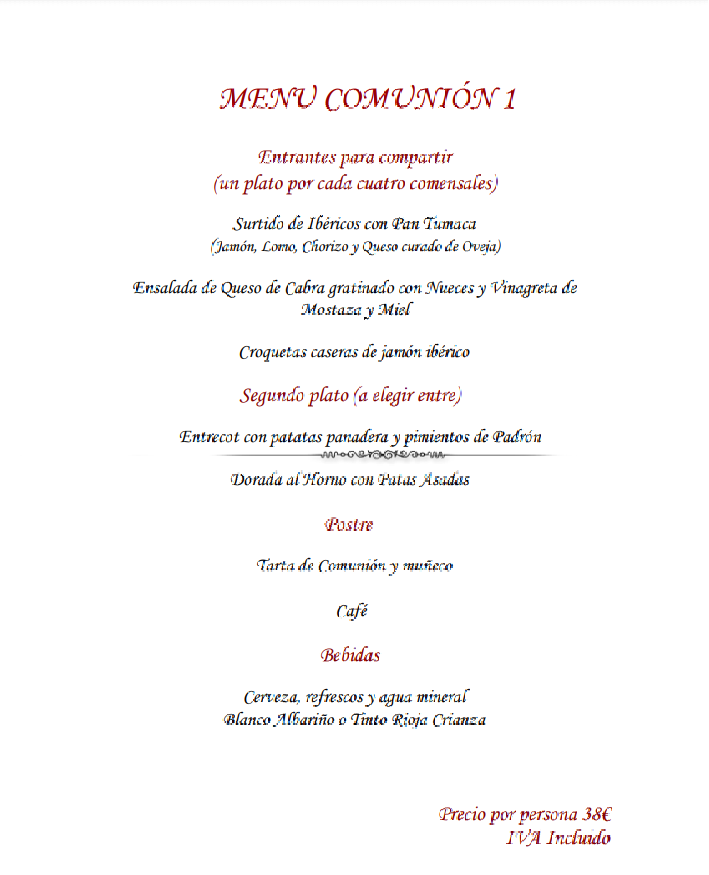 MENU COMUNIÓN 1

Entrantes para compartir
(un plato por cada cuatro comensales)

Surtido de Ibéricos con Pan Tumaca
(Jamón, Lomo, Chorizo y Queso curado de Oveja)

Ensalada de Queso de Cabra gratinado con Nueces y Vinagreta de Mostaza y Miel

Croquetas caseras de jamón ibérico

Segundo plato (a elegir entre)

Entrecot con patatas panadera y pimientos de Padrón

Dorada al Horno con Patas Asadas

Postre

Tarta de Comunión y muñeco

Café

Bebidas

Cerveza, refrescos y agua mineral
Blanco Albariño o Tinto Rioja Crianza

Precio por persona 38€
IVA Incluido